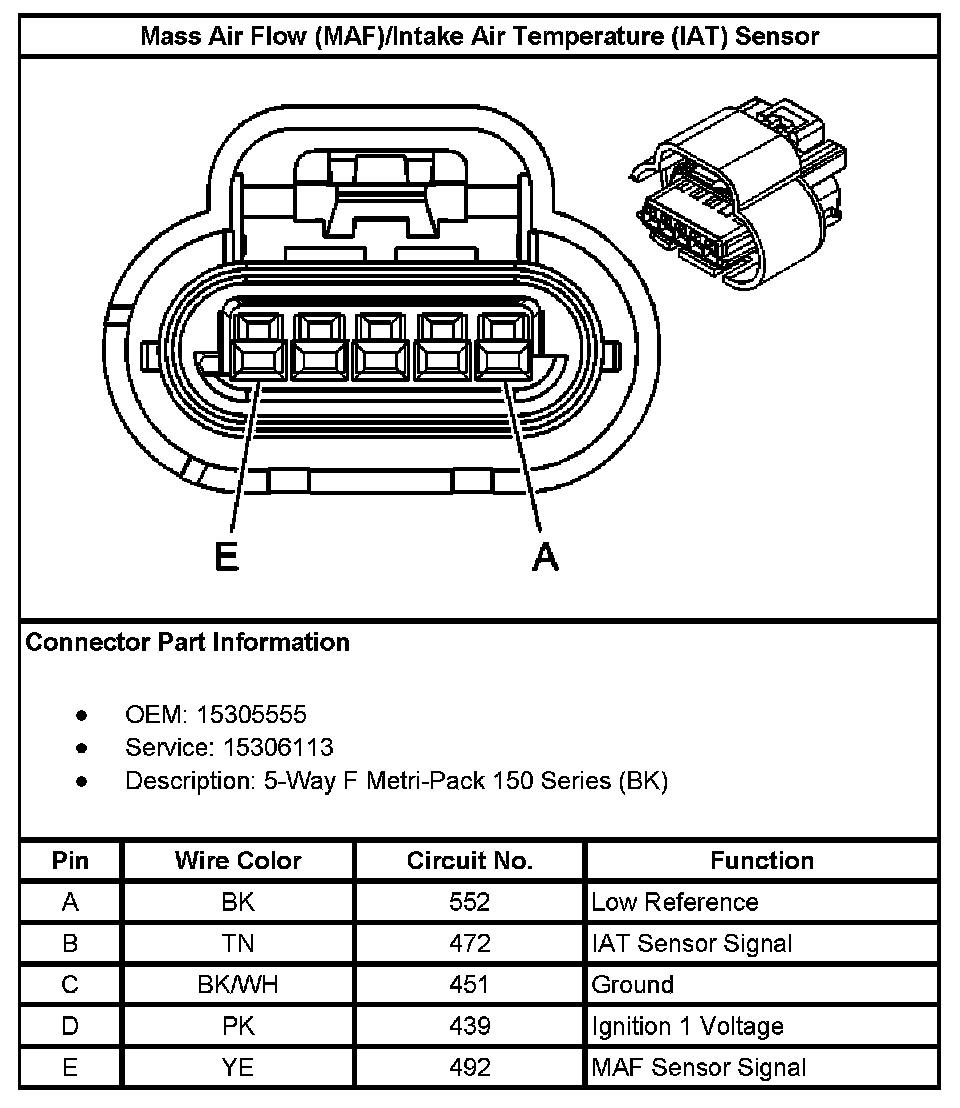 Mass Air Flow (MAF)/Intake Air Temperature (IAT) Sensor

E

A

Connector Part Information

- OEM: 15305555
- Service: 15306113
- Description: 5-Way F Metri-Pack 150 Series (BK)

| Pin | Wire Color | Circuit No. | Function |
|---|---|---|---|
| A | BK | 552 | Low Reference |
| B | TN | 472 | IAT Sensor Signal |
| C | BK/WH | 451 | Ground |
| D | PK | 439 | Ignition 1 Voltage |
| E | YE | 492 | MAF Sensor Signal |